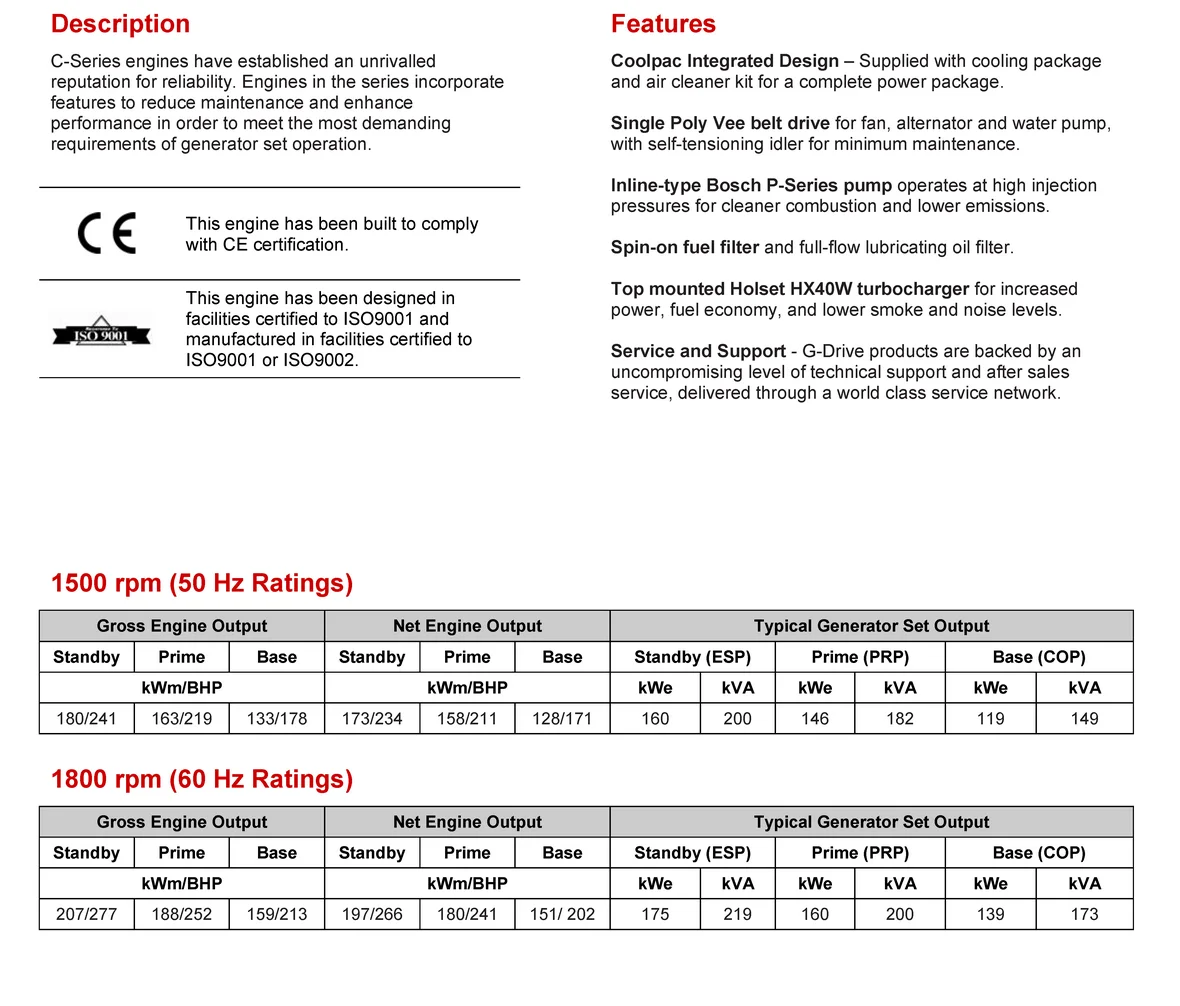 Description

C-Series engines have established an unrivalled reputation for reliability. Engines in the series incorporate features to reduce maintenance and enhance performance in order to meet the most demanding requirements of generator set operation.

CE

This engine has been built to comply with CE certification.

ISO 9001

This engine has been designed in facilities certified to ISO9001 and manufactured in facilities certified to ISO9001 or ISO9002.

Features

Coolpac Integrated Design – Supplied with cooling package and air cleaner kit for a complete power package.

Single Poly Vee belt drive for fan, alternator and water pump, with self-tensioning idler for minimum maintenance.

Inline-type Bosch P-Series pump operates at high injection pressures for cleaner combustion and lower emissions.

Spin-on fuel filter and full-flow lubricating oil filter.

Top mounted Holset HX40W turbocharger for increased power, fuel economy, and lower smoke and noise levels.

Service and Support - G-Drive products are backed by an uncompromising level of technical support and after sales service, delivered through a world class service network.

1500 rpm (50 Hz Ratings)

| Gross Engine Output | | | Net Engine Output | | | Typical Generator Set Output | | | | | |
|---|---|---|---|---|---|---|---|---|---|---|---|
| Standby | Prime | Base | Standby | Prime | Base | Standby (ESP) | | Prime (PRP) | | Base (COP) | |
| kWm/BHP | | | kWm/BHP | | | kWe | kVA | kWe | kVA | kWe | kVA |
| 180/241 | 163/219 | 133/178 | 173/234 | 158/211 | 128/171 | 160 | 200 | 146 | 182 | 119 | 149 |

1800 rpm (60 Hz Ratings)

| Gross Engine Output | | | Net Engine Output | | | Typical Generator Set Output | | | | | |
|---|---|---|---|---|---|---|---|---|---|---|---|
| Standby | Prime | Base | Standby | Prime | Base | Standby (ESP) | | Prime (PRP) | | Base (COP) | |
| kWm/BHP | | | kWm/BHP | | | kWe | kVA | kWe | kVA | kWe | kVA |
| 207/277 | 188/252 | 159/213 | 197/266 | 180/241 | 151/ 202 | 175 | 219 | 160 | 200 | 139 | 173 |